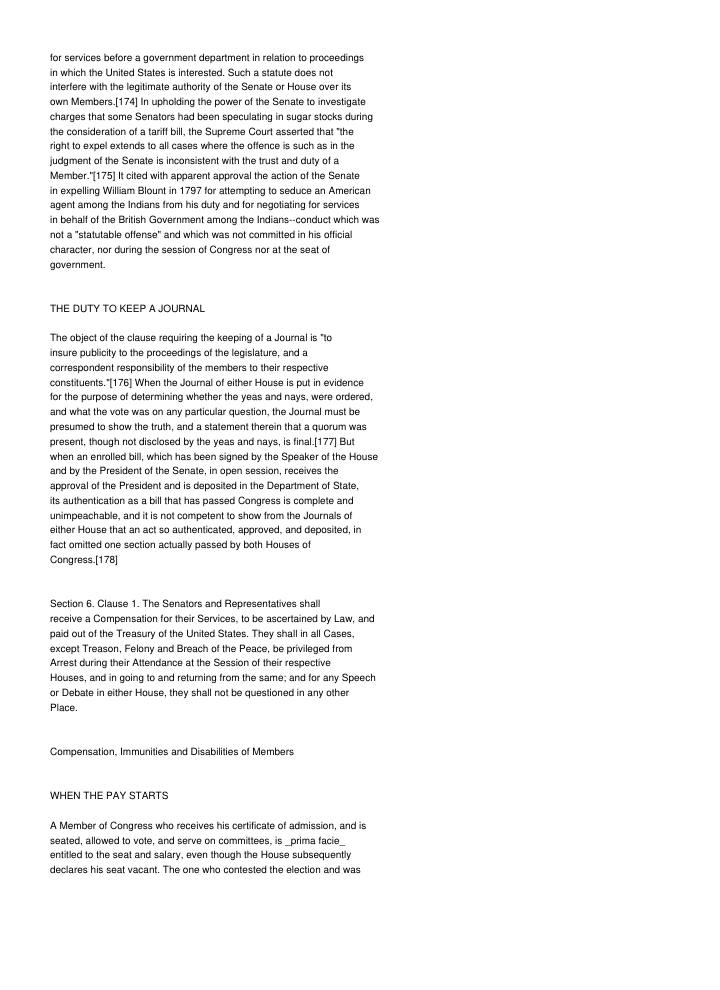 for services before a government department in relation to proceedings in which the United States is interested. Such a statute does not interfere with the legitimate authority of the Senate or House over its own Members.[174] In upholding the power of the Senate to investigate charges that some Senators had been speculating in sugar stocks during the consideration of a tariff bill, the Supreme Court asserted that "the right to expel extends to all cases where the offence is such as in the judgment of the Senate is inconsistent with the trust and duty of a Member."[175] It cited with apparent approval the action of the Senate in expelling William Blount in 1797 for attempting to seduce an American agent among the Indians from his duty and for negotiating for services in behalf of the British Government among the Indians--conduct which was not a "statutable offense" and which was not committed in his official character, nor during the session of Congress nor at the seat of government.

THE DUTY TO KEEP A JOURNAL

The object of the clause requiring the keeping of a Journal is "to insure publicity to the proceedings of the legislature, and a correspondent responsibility of the members to their respective constituents."[176] When the Journal of either House is put in evidence for the purpose of determining whether the yeas and nays, were ordered, and what the vote was on any particular question, the Journal must be presumed to show the truth, and a statement therein that a quorum was present, though not disclosed by the yeas and nays, is final.[177] But when an enrolled bill, which has been signed by the Speaker of the House and by the President of the Senate, in open session, receives the approval of the President and is deposited in the Department of State, its authentication as a bill that has passed Congress is complete and unimpeachable, and it is not competent to show from the Journals of either House that an act so authenticated, approved, and deposited, in fact omitted one section actually passed by both Houses of Congress.[178]

Section 6. Clause 1. The Senators and Representatives shall receive a Compensation for their Services, to be ascertained by Law, and paid out of the Treasury of the United States. They shall in all Cases, except Treason, Felony and Breach of the Peace, be privileged from Arrest during their Attendance at the Session of their respective Houses, and in going to and returning from the same; and for any Speech or Debate in either House, they shall not be questioned in any other Place.

Compensation, Immunities and Disabilities of Members

WHEN THE PAY STARTS

A Member of Congress who receives his certificate of admission, and is seated, allowed to vote, and serve on committees, is _prima facie_ entitled to the seat and salary, even though the House subsequently declares his seat vacant. The one who contested the election and was